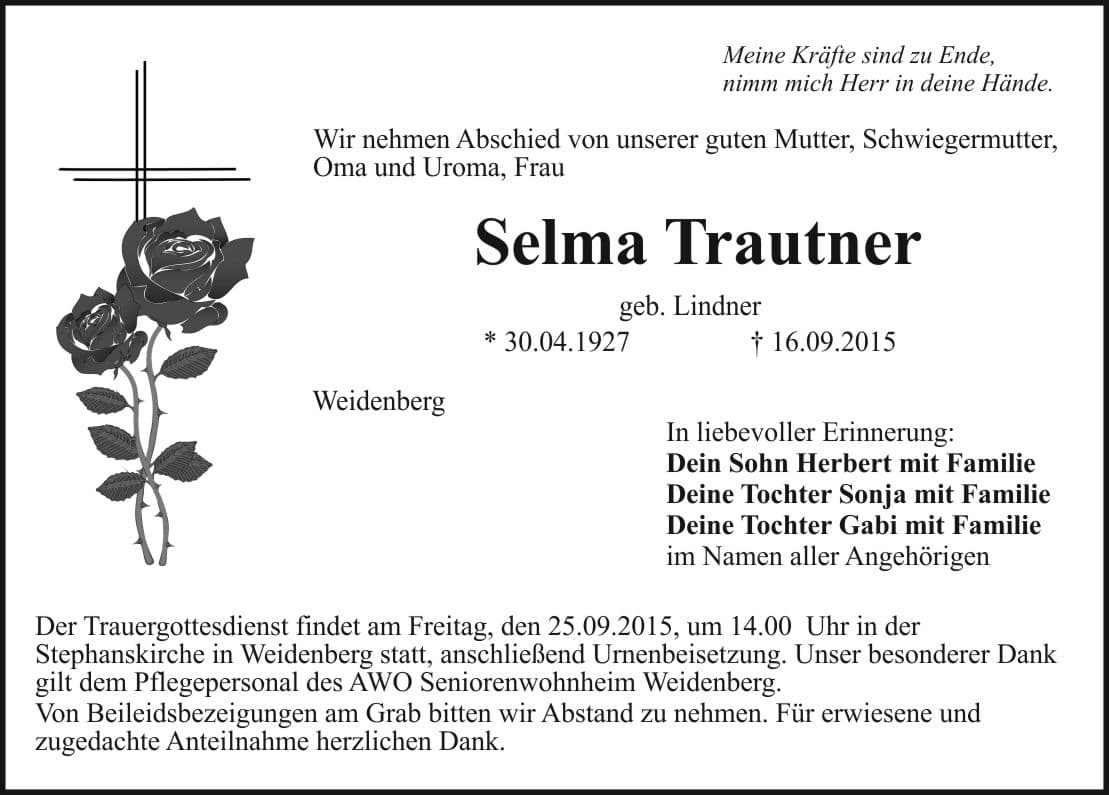 Meine Kräfte sind zu Ende,
nimm mich Herr in deine Hände.

Wir nehmen Abschied von unserer guten Mutter, Schwiegermutter, Oma und Uroma, Frau

Selma Trautner

geb. Lindner

* 30.04.1927 † 16.09.2015

Weidenberg

In liebevoller Erinnerung:
Dein Sohn Herbert mit Familie
Deine Tochter Sonja mit Familie
Deine Tochter Gabi mit Familie
im Namen aller Angehörigen

Der Trauergottesdienst findet am Freitag, den 25.09.2015, um 14.00 Uhr in der Stephanskirche in Weidenberg statt, anschließend Urnenbeisetzung. Unser besonderer Dank gilt dem Pflegepersonal des AWO Seniorenwohnheim Weidenberg.
Von Beileidsbezeigungen am Grab bitten wir Abstand zu nehmen. Für erwiesene und zugedachte Anteilnahme herzlichen Dank.